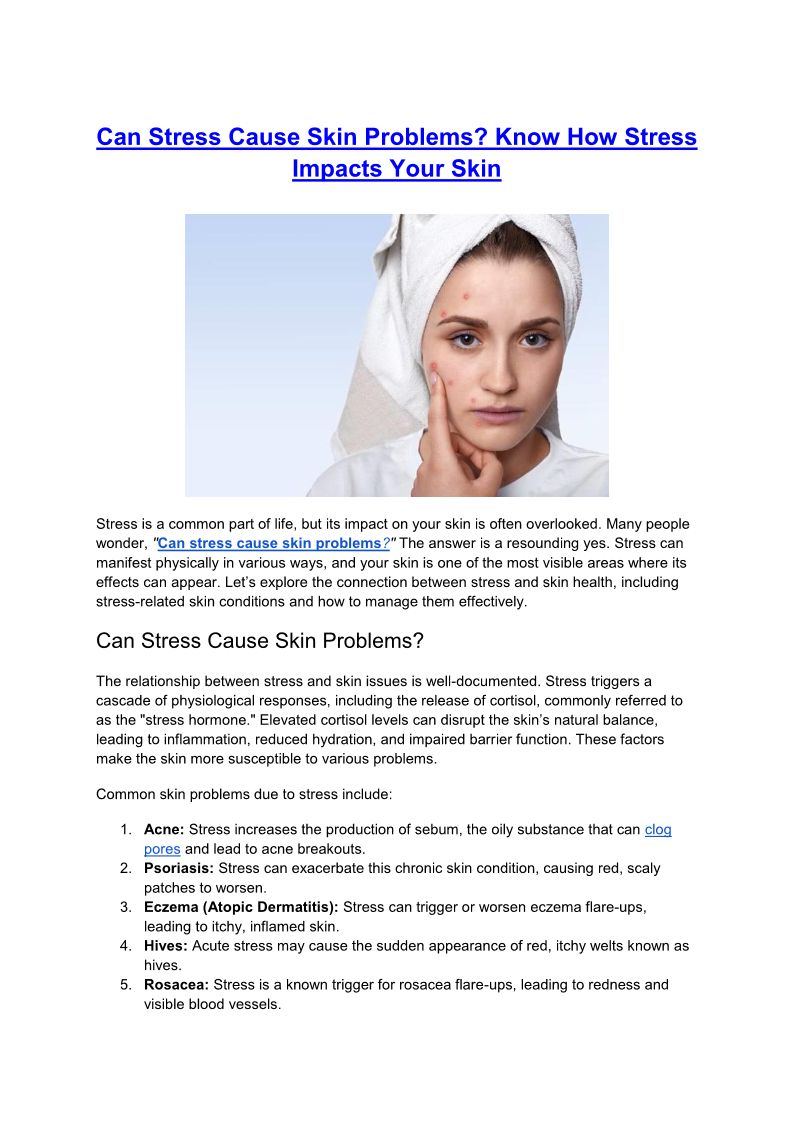 Can Stress Cause Skin Problems? Know How Stress Impacts Your Skin

Stress is a common part of life, but its impact on your skin is often overlooked. Many people wonder, "Can stress cause skin problems?" The answer is a resounding yes. Stress can manifest physically in various ways, and your skin is one of the most visible areas where its effects can appear. Let's explore the connection between stress and skin health, including stress-related skin conditions and how to manage them effectively.

Can Stress Cause Skin Problems?

The relationship between stress and skin issues is well-documented. Stress triggers a cascade of physiological responses, including the release of cortisol, commonly referred to as the "stress hormone." Elevated cortisol levels can disrupt the skin's natural balance, leading to inflammation, reduced hydration, and impaired barrier function. These factors make the skin more susceptible to various problems.

Common skin problems due to stress include:

1. Acne: Stress increases the production of sebum, the oily substance that can clog pores and lead to acne breakouts.
2. Psoriasis: Stress can exacerbate this chronic skin condition, causing red, scaly patches to worsen.
3. Eczema (Atopic Dermatitis): Stress can trigger or worsen eczema flare-ups, leading to itchy, inflamed skin.
4. Hives: Acute stress may cause the sudden appearance of red, itchy welts known as hives.
5. Rosacea: Stress is a known trigger for rosacea flare-ups, leading to redness and visible blood vessels.